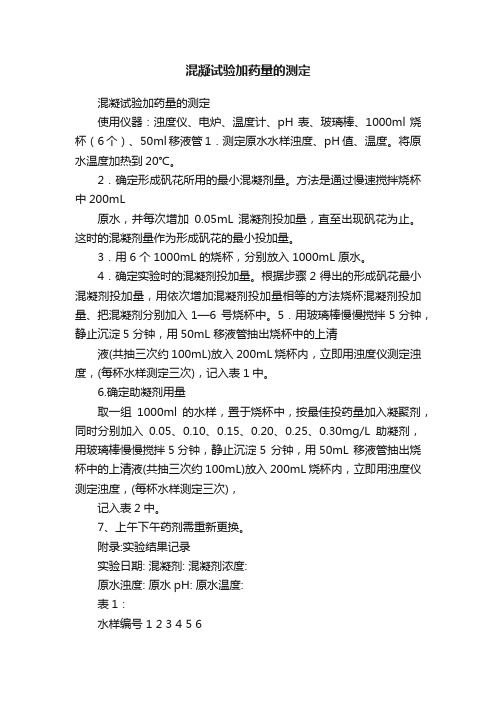 混凝试验加药量的测定

混凝试验加药量的测定

使用仪器：浊度仪、电炉、温度计、pH 表、玻璃棒、1000ml 烧杯（6 个）、50ml 移液管 1．测定原水水样浊度、pH 值、温度。将原水温度加热到 20℃。

2．确定形成矾花所用的最小混凝剂量。方法是通过慢速搅拌烧杯中 200mL

原水，并每次增加 0.05mL 混凝剂投加量，直至出现矾花为止。这时的混凝剂量作为形成矾花的最小投加量。

3．用 6 个 1000mL 的烧杯，分别放入 1000mL 原水。

4．确定实验时的混凝剂投加量。根据步骤 2 得出的形成矾花最小混凝剂投加量，用依次增加混凝剂投加量相等的方法烧杯混凝剂投加量、把混凝剂分别加入 1—6 号烧杯中。5．用玻璃棒慢慢搅拌 5 分钟，静止沉淀 5 分钟，用 50mL 移液管抽出烧杯中的上清

液(共抽三次约 100mL)放入 200mL 烧杯内，立即用浊度仪测定浊度，(每杯水样测定三次)，记入表 1 中。

6.确定助凝剂用量

取一组 1000ml 的水样，置于烧杯中，按最佳投药量加入凝聚剂，同时分别加入 0.05、0.10、0.15、0.20、0.25、0.30mg/L 助凝剂，用玻璃棒慢慢搅拌 5 分钟，静止沉淀 5 分钟，用 50mL 移液管抽出烧杯中的上清液(共抽三次约 100mL)放入 200mL 烧杯内，立即用浊度仪测定浊度，(每杯水样测定三次)，

记入表 2 中。

7、上午下午药剂需重新更换。

附录:实验结果记录

实验日期: 混凝剂: 混凝剂浓度:

原水浊度: 原水 pH: 原水温度:

表 1：

水样编号 1 2 3 4 5 6